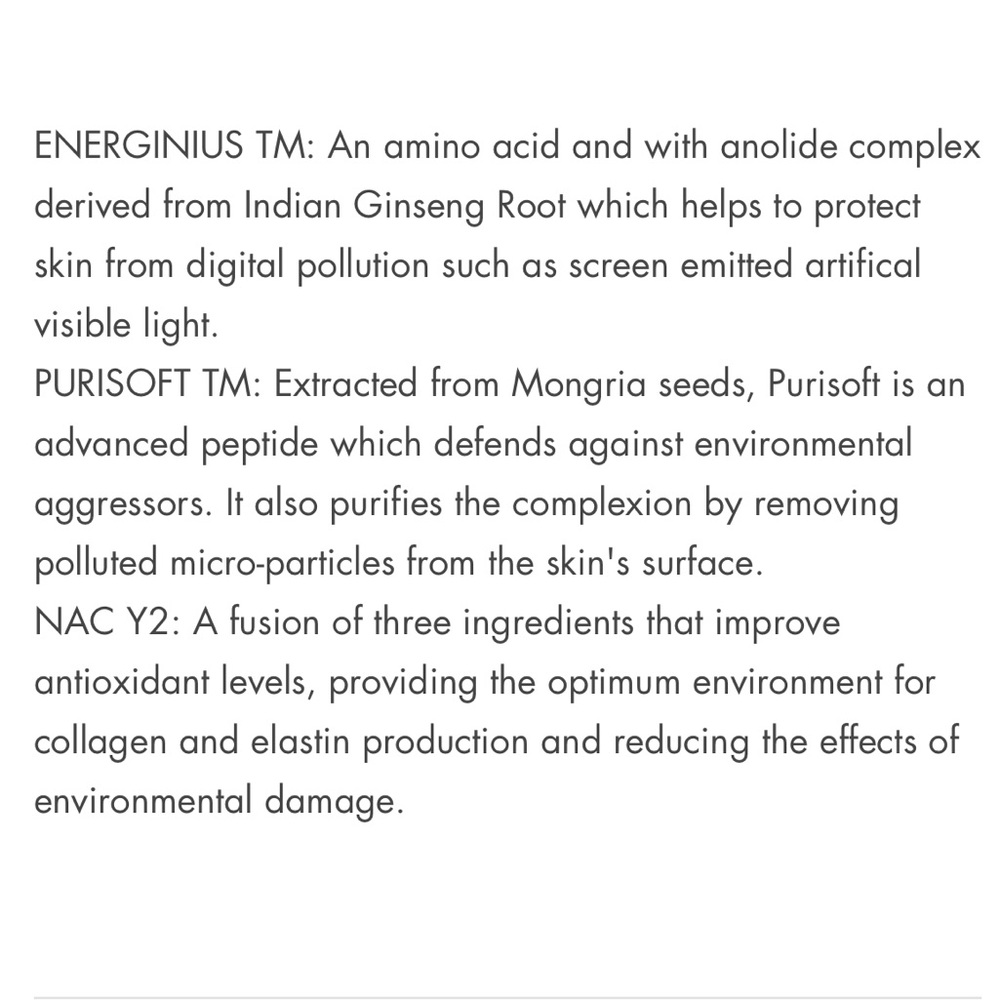 ENERGINIUS TM: An amino acid and with anolide complex derived from Indian Ginseng Root which helps to protect skin from digital pollution such as screen emitted artifical visible light.
PURISOFT TM: Extracted from Mongria seeds, Purisoft is an advanced peptide which defends against environmental aggressors. It also purifies the complexion by removing polluted micro-particles from the skin's surface.
NAC Y2: A fusion of three ingredients that improve antioxidant levels, providing the optimum environment for collagen and elastin production and reducing the effects of environmental damage.